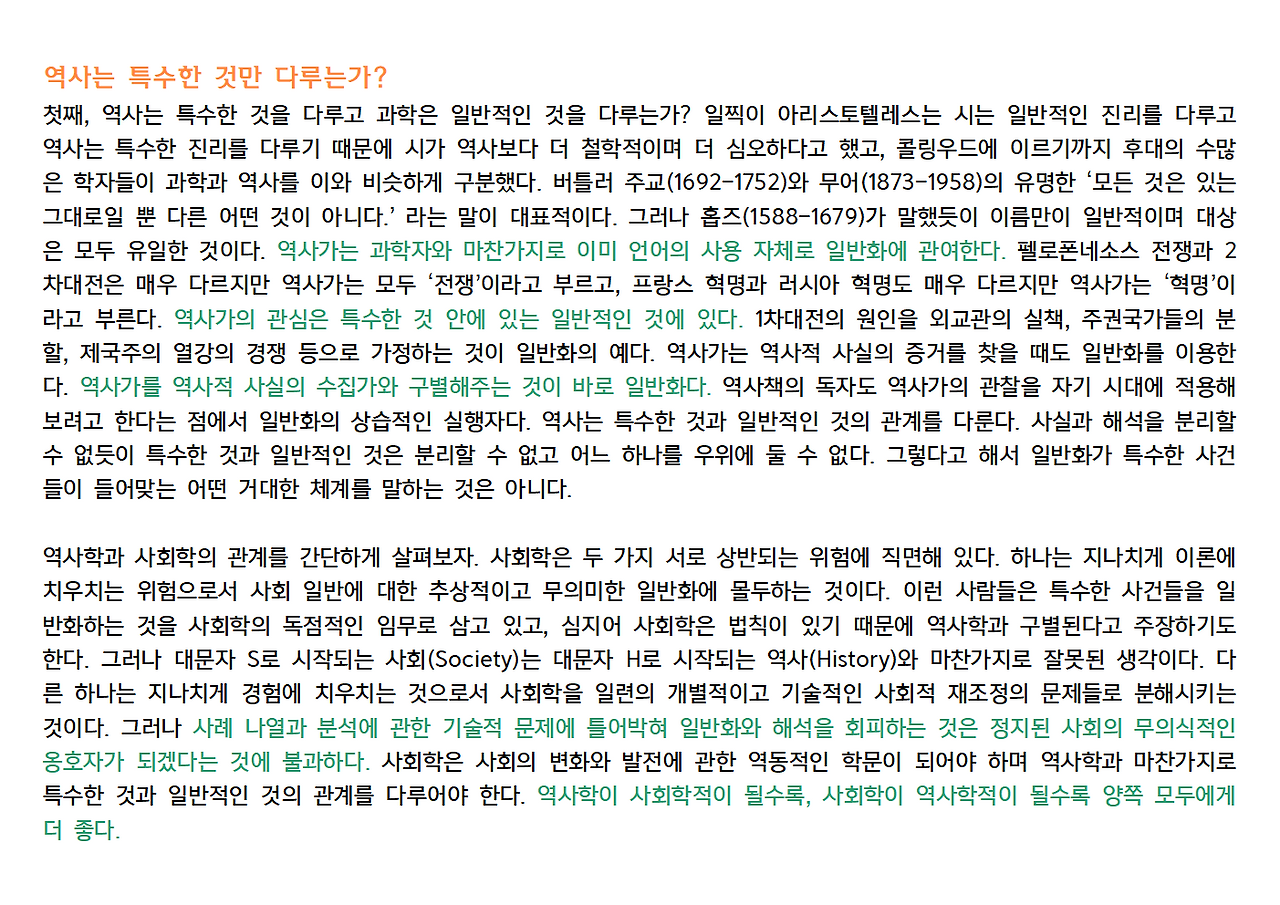 역사는 특수한 것만 다루는가?

첫째, 역사는 특수한 것을 다루고 과학은 일반적인 것을 다루는가? 일찍이 아리스토텔레스는 시는 일반적인 진리를 다루고 역사는 특수한 진리를 다루기 때문에 시가 역사보다 더 철학적이며 더 심오하다고 했고, 콜링우드에 이르기까지 후대의 수많은 학자들이 과학과 역사를 이와 비슷하게 구분했다. 버틀러 주교(1692-1752)와 무어(1873-1958)의 유명한 '모든 것은 있는 그대로일 뿐 다른 어떤 것이 아니다.' 라는 말이 대표적이다. 그러나 홉즈(1588-1679)가 말했듯이 이름만이 일반적이며 대상은 모두 유일한 것이다. 역사가는 과학자와 마찬가지로 이미 언어의 사용 자체로 일반화에 관여한다. 펠로폰네소스 전쟁과 2차대전은 매우 다르지만 역사가는 모두 '전쟁'이라고 부르고, 프랑스 혁명과 러시아 혁명도 매우 다르지만 역사가는 '혁명'이라고 부른다. 역사가의 관심은 특수한 것 안에 있는 일반적인 것에 있다. 1차대전의 원인을 외교관의 실책, 주권국가들의 분할, 제국주의 열강의 경쟁 등으로 가정하는 것이 일반화의 예다. 역사가는 역사적 사실의 증거를 찾을 때도 일반화를 이용한다. 역사가를 역사적 사실의 수집가와 구별해주는 것이 바로 일반화다. 역사책의 독자도 역사가의 관찰을 자기 시대에 적용해 보려고 한다는 점에서 일반화의 상습적인 실행자다. 역사는 특수한 것과 일반적인 것의 관계를 다룬다. 사실과 해석을 분리할 수 없듯이 특수한 것과 일반적인 것은 분리할 수 없고 어느 하나를 우위에 둘 수 없다. 그렇다고 해서 일반화가 특수한 사건들이 들어맞는 어떤 거대한 체계를 말하는 것은 아니다.

역사학과 사회학의 관계를 간단하게 살펴보자. 사회학은 두 가지 서로 상반되는 위험에 직면해 있다. 하나는 지나치게 이론에 치우치는 위험으로서 사회 일반에 대한 추상적이고 무의미한 일반화에 몰두하는 것이다. 이런 사람들은 특수한 사건들을 일반화하는 것을 사회학의 독점적인 임무로 삼고 있고, 심지어 사회학은 법칙이 있기 때문에 역사학과 구별된다고 주장하기도 한다. 그러나 대문자 S로 시작되는 사회(Society)는 대문자 H로 시작되는 역사(History)와 마찬가지로 잘못된 생각이다. 다른 하나는 지나치게 경험에 치우치는 것으로서 사회학을 일련의 개별적이고 기술적인 사회적 재조정의 문제들로 분해시키는 것이다. 그러나 사례 나열과 분석에 관한 기술적 문제에 틀어박혀 일반화와 해석을 회피하는 것은 정지된 사회의 무의식적인 옹호자가 되겠다는 것에 불과하다. 사회학은 사회의 변화와 발전에 관한 역동적인 학문이 되어야 하며 역사학과 마찬가지로 특수한 것과 일반적인 것의 관계를 다루어야 한다. 역사학이 사회학적이 될수록, 사회학이 역사학적이 될수록 양쪽 모두에게 더 좋다.